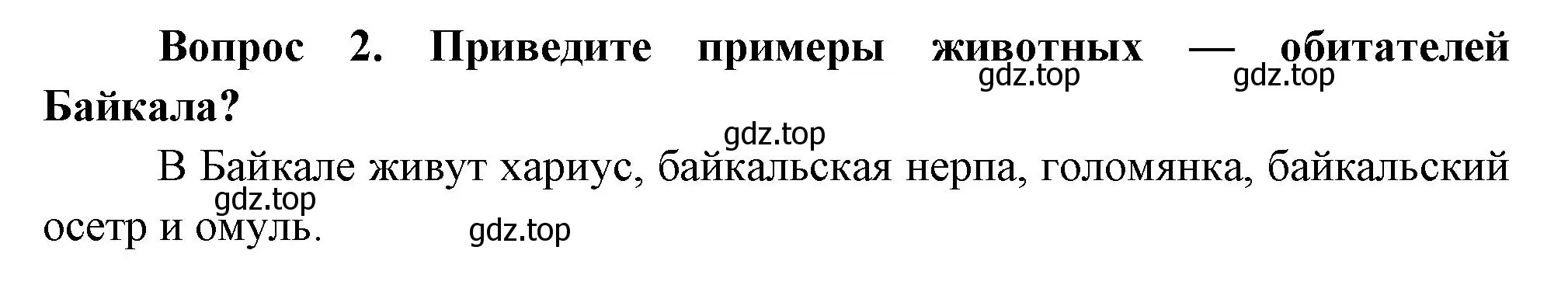 Вопрос 2. Приведите примеры животных — обитателей Байкала?

gdz.top gdz.top

gdz.top

В Байкале живут хариус, байкальская нерпа, голомянка, байкальский осетр и омуль.

gdz.top

gdz.top